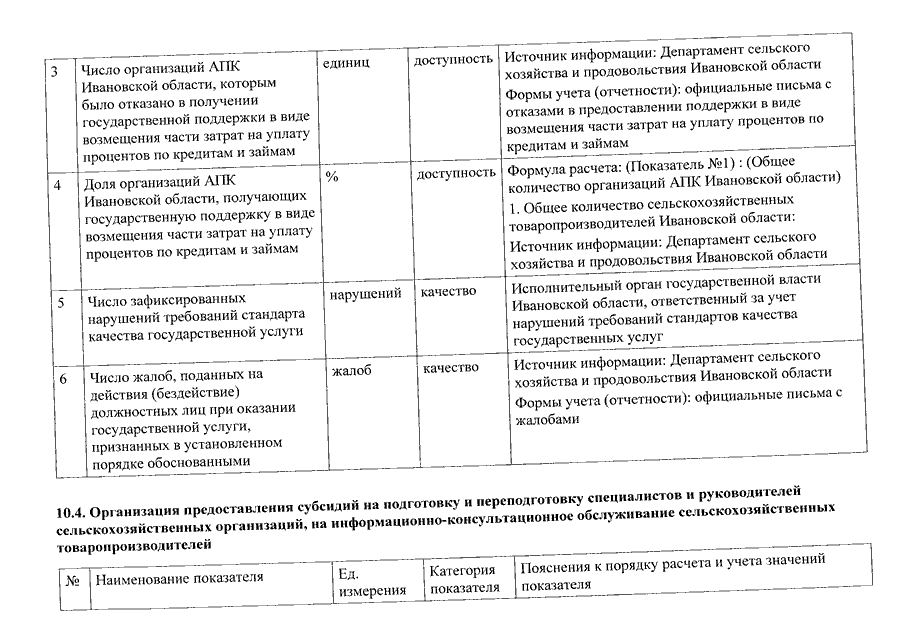 | 3 | Число организаций АПК Ивановской области, которым было отказано в получении государственной поддержки в виде возмещения части затрат на уплату процентов по кредитам и займам | единиц | доступность | Источник информации: Департамент сельского хозяйства и продовольствия Ивановской области Формы учета (отчетности): официальные письма с отказами в предоставлении поддержки в виде возмещения части затрат на уплату процентов по кредитам и займам |
|---|---|---|---|---|
| 4 | Доля организаций АПК Ивановской области, получающих государственную поддержку в виде возмещения части затрат на уплату процентов по кредитам и займам | % | доступность | Формула расчета: (Показатель №1) : (Общее количество организаций АПК Ивановской области) 1. Общее количество сельскохозяйственных товаропроизводителей Ивановской области: Источник информации: Департамент сельского хозяйства и продовольствия Ивановской области |
| 5 | Число зафиксированных нарушений требований стандарта качества государственной услуги | нарушений | качество | Исполнительный орган государственной власти Ивановской области, ответственный за учет нарушений требований стандартов качества государственных услуг |
| 6 | Число жалоб, поданных на действия (бездействие) должностных лиц при оказании государственной услуги, признанных в установленном порядке обоснованными | жалоб | качество | Источник информации: Департамент сельского хозяйства и продовольствия Ивановской области Формы учета (отчетности): официальные письма с жалобами |

10.4. Организация предоставления субсидий на подготовку и переподготовку специалистов и руководителей сельскохозяйственных организаций, на информационно-консультационное обслуживание сельскохозяйственных товаропроизводителей

| № | Наименование показателя | Ед. измерения | Категория показателя | Пояснения к порядку расчета и учета значений показателя |
|---|---|---|---|---|